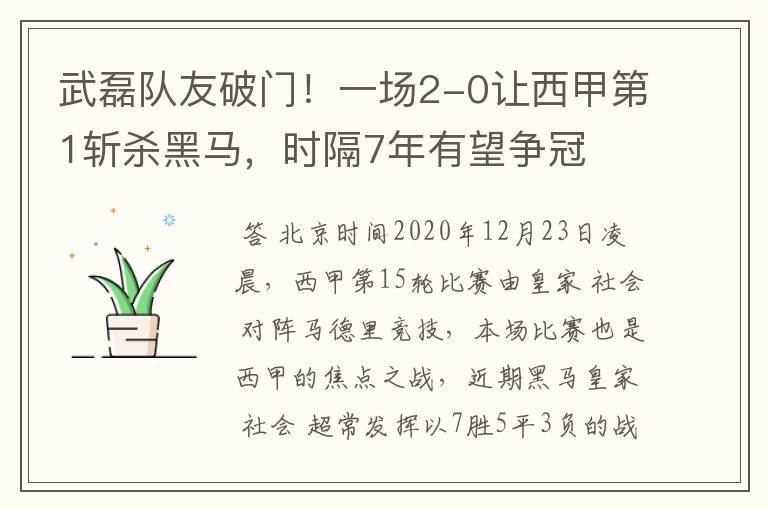 武磊队友破门！一场2-0让西甲第1斩杀黑马，时隔7年有望争冠

答 北京时间2020年12月23日凌晨，西甲第15轮比赛由皇家 社会对阵马德里竞技，本场比赛也是西甲的焦点之战，近期黑马皇家社会 超常发挥以7胜5平3负的战